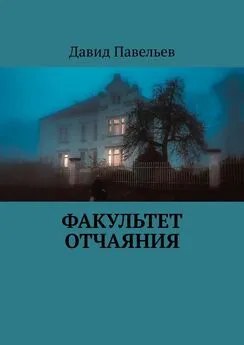 Давид Павельев

ФАКУЛЬТЕТ ОТЧАЯНИЯ